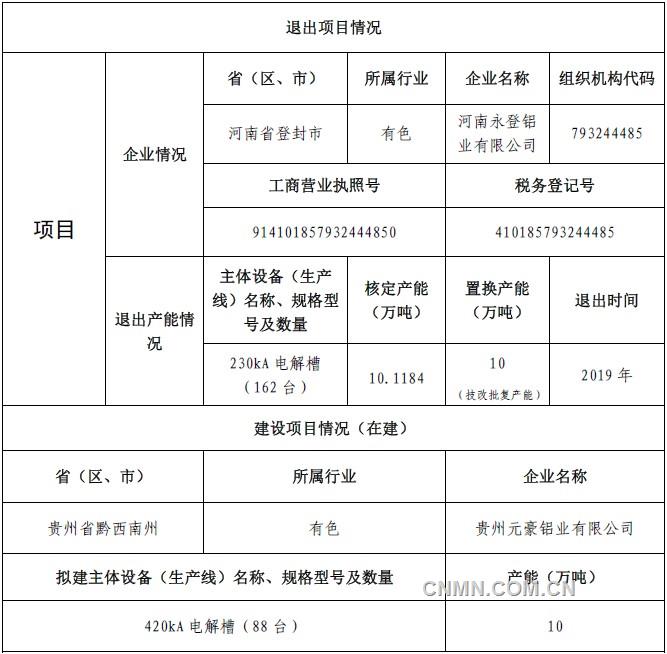 退出项目情况

| 项目 | 企业情况 | 省（区、市） | 所属行业 | 企业名称 | 组织机构代码 |
|---|---|---|---|---|---|
| | | 河南省登封市 | 有色 | 河南永登铝业有限公司 | 793244485 |
| | | 工商营业执照号 | | 税务登记号 | |
| | | 91410185793244485O | | 410185793244485 | |
| | 退出产能情况 | 主体设备（生产线）名称、规格型号及数量 | 核定产能（万吨） | 置换产能（万吨） | 退出时间 |
| | | 230kA 电解槽（162 台） | 10.1184 | 10（技改批复产能） | 2019 年 |

建设项目情况（在建）

| 省（区、市） | 所属行业 | 企业名称 |
|---|---|---|
| 贵州省黔西南州 | 有色 | 贵州元豪铝业有限公司 |

| 拟建主体设备（生产线）名称、规格型号及数量 | 产能（万吨） |
|---|---|
| 420kA 电解槽（88 台） | 10 |

CNMN.COM.CN